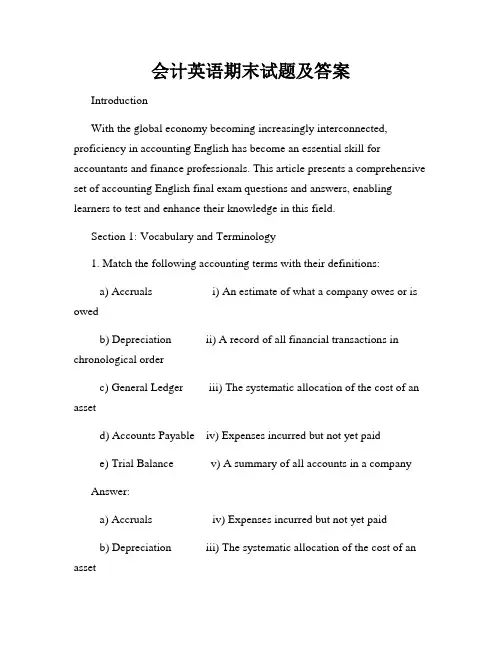 会计英语期末试题及答案

Introduction

With the global economy becoming increasingly interconnected, proficiency in accounting English has become an essential skill for accountants and finance professionals. This article presents a comprehensive set of accounting English final exam questions and answers, enabling learners to test and enhance their knowledge in this field.

Section 1: Vocabulary and Terminology

1. Match the following accounting terms with their definitions:

a) Accruals i) An estimate of what a company owes or is owed

b) Depreciation ii) A record of all financial transactions in chronological order

c) General Ledger iii) The systematic allocation of the cost of an asset

d) Accounts Payable iv) Expenses incurred but not yet paid

e) Trial Balance v) A summary of all accounts in a company

Answer:

a) Accruals iv) Expenses incurred but not yet paid

b) Depreciation iii) The systematic allocation of the cost of an asset